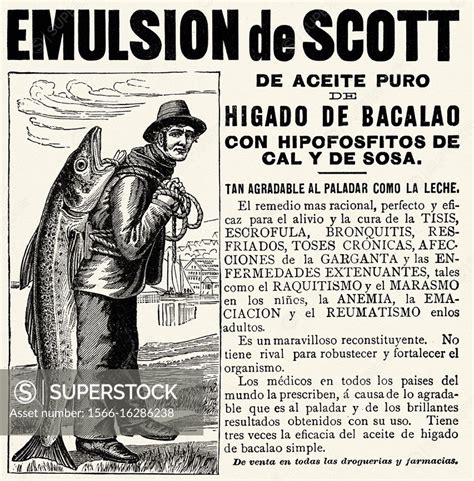 EMULSION de SCOTT

DE ACEITE PURO
DE
HIGADO DE BACALAO
CON HIPOFOSFITOS DE CAL Y DE SOSA.

TAN AGRADABLE AL PALADAR COMO LA LECHE.

El remedio mas racional, perfecto y eficaz para el alivio y la cura de la TISIS, ESCROFULA, BRONQUITIS, RESFRIADOS, TOSES CRÓNICAS, AFECCIONES de la GARGANTA y las ENFERMEDADES EXTENUANTES, tales como el RAQUITISMO y el MARASMO en los niños, la ANEMIA, la EMACIACION y el REUMATISMO enlos adultos.

Es un maravilloso reconstituyente. No tiene rival para robustecer y fortalecer el organismo.

Los médicos en todos los paises del mundo la prescriben, á causa de lo agradable que es al paladar y de los brillantes resultados obtenidos con su uso. Tiene tres veces la eficacia del aceite de higado de bacalao simple.

De venta en todas las droguerias y farmacias.

SUPERSTOCK
Asset number: 1566-16286238